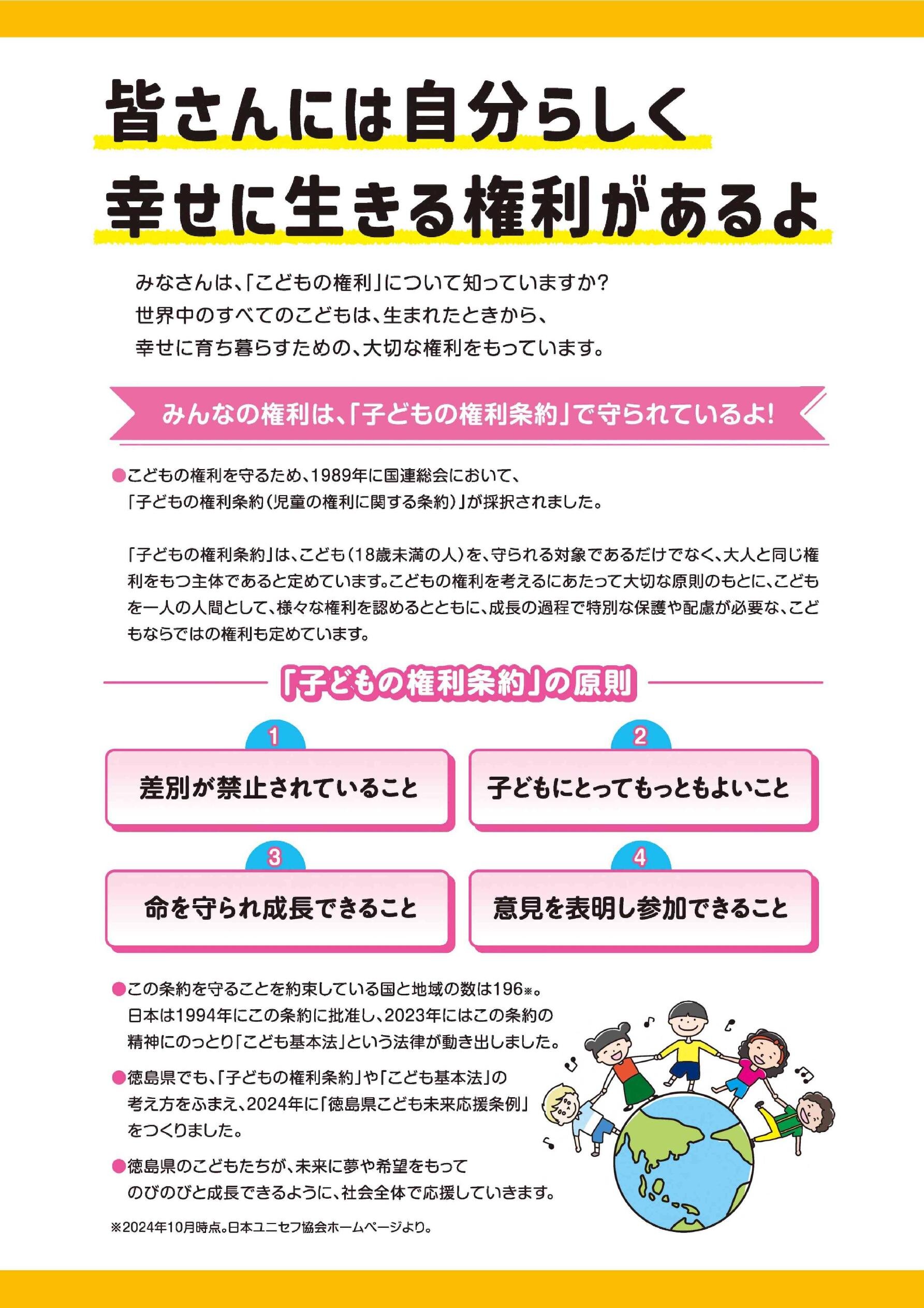 皆さんには自分らしく
幸せに生きる権利があるよ

みなさんは、「こどもの権利」について知っていますか?
世界中のすべてのこどもは、生まれたときから、
幸せに育ち暮らすための、大切な権利をもっています。

みんなの権利は、「子どもの権利条約」で守られているよ!

●こどもの権利を守るため、1989年に国連総会において、「子どもの権利条約(児童の権利に関する条約)」が採択されました。

「子どもの権利条約」は、こども(18歳未満の人)を、守られる対象であるだけでなく、大人と同じ権利をもつ主体であると定めています。こどもの権利を考えるにあたって大切な原則のもとに、こどもを一人の人間として、様々な権利を認めるとともに、成長の過程で特別な保護や配慮が必要な、こどもならではの権利も定めています。

「子どもの権利条約」の原則

1
差別が禁止されていること

2
子どもにとってもっともよいこと

3
命を守られ成長できること

4
意見を表明し参加できること

●この条約を守ることを約束している国と地域の数は196※。日本は1994年にこの条約に批准し、2023年にはこの条約の精神にのっとり「こども基本法」という法律が動き出しました。

●徳島県でも、「子どもの権利条約」や「こども基本法」の考え方をふまえ、2024年に「徳島県こども未来応援条例」をつくりました。

●徳島県のこどもたちが、未来に夢や希望をもってのびのびと成長できるように、社会全体で応援していきます。

※2024年10月時点。日本ユニセフ協会ホームページより。